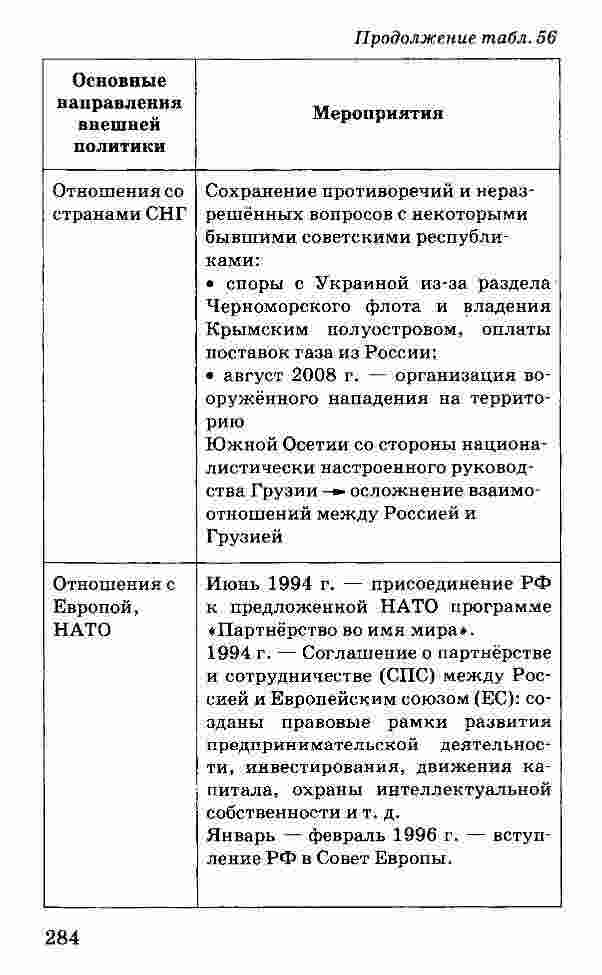 Продолжение табл. 56

| Основные направления внешней политики | Мероприятия |
|---|---|
| Отношения со странами СНГ | Сохранение противоречий и неразрешённых вопросов с некоторыми бывшими советскими республиками: • споры с Украиной из-за раздела Черноморского флота и владения Крымским полуостровом, оплаты поставок газа из России; • август 2008 г. — организация вооружённого нападения на территорию Южной Осетии со стороны националистически настроенного руководства Грузии → осложнение взаимоотношений между Россией и Грузией |
| Отношения с Европой, НАТО | Июнь 1994 г. — присоединение РФ к предложенной НАТО программе «Партнёрство во имя мира». 1994 г. — Соглашение о партнёрстве и сотрудничестве (СПС) между Россией и Европейским союзом (ЕС): созданы правовые рамки развития предпринимательской деятельности, инвестирования, движения капитала, охраны интеллектуальной собственности и т. д. Январь — февраль 1996 г. — вступление РФ в Совет Европы. |

284